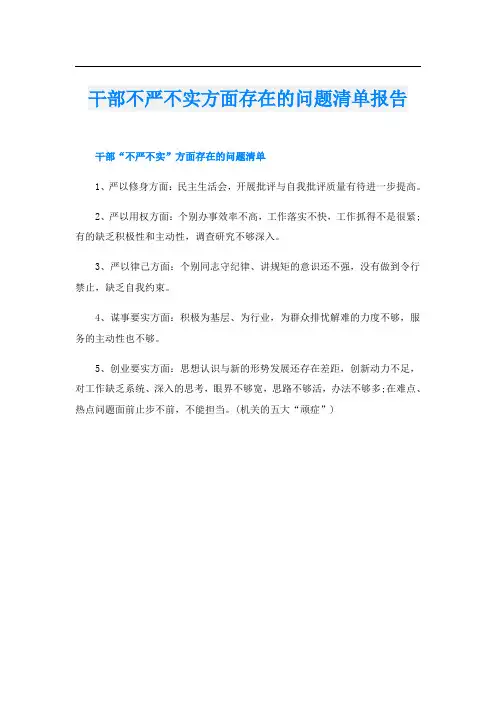 干部不严不实方面存在的问题清单报告

干部“不严不实”方面存在的问题清单

1、严以修身方面：民主生活会，开展批评与自我批评质量有待进一步提高。

2、严以用权方面：个别办事效率不高，工作落实不快，工作抓得不是很紧；有的缺乏积极性和主动性，调查研究不够深入。

3、严以律己方面：个别同志守纪律、讲规矩的意识还不强，没有做到令行禁止，缺乏自我约束。

4、谋事要实方面：积极为基层、为行业，为群众排忧解难的力度不够，服务的主动性也不够。

5、创业要实方面：思想认识与新的形势发展还存在差距，创新动力不足，对工作缺乏系统、深入的思考，眼界不够宽，思路不够活，办法不够多;在难点、热点问题面前止步不前，不能担当。（机关的五大“顽症”）